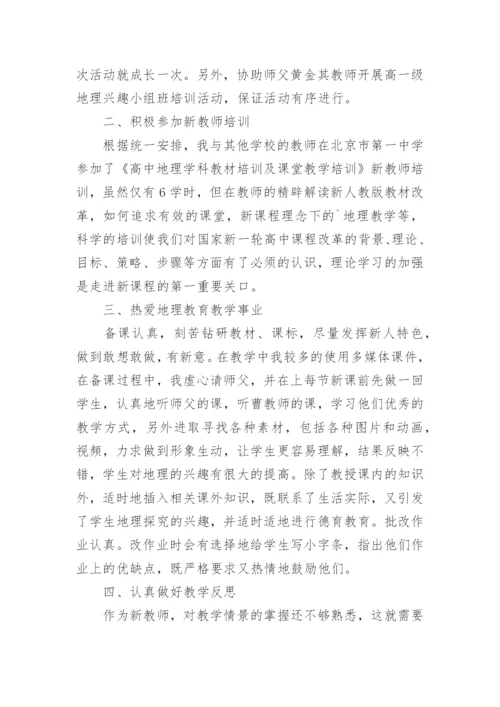 次活动就成长一次。另外，协助师父黄金其教师开展高一级地理兴趣小组班培训活动，保证活动有序进行。

二、积极参加新教师培训

根据统一安排，我与其他学校的教师在北京市第一中学参加了《高中地理学科教材培训及课堂教学培训》新教师培训，虽然仅有6学时，但在教师的精辟解读新人教版教材改革，如何追求有效的课堂，新课程理念下的`地理教学等，科学的培训使我们对国家新一轮高中课程改革的背景、理论、目标、策略、步骤等方面有了必须的认识，理论学习的加强是走进新课程的第一重要关口。

三、热爱地理教育教学事业

备课认真，刻苦钻研教材、课标，尽量发挥新人特色，做到敢想敢做，有新意。在教学中我较多的使用多媒体课件，在备课过程中，我虚心请师父，并在上每节新课前先做一回学生，认真地听师父的课，听曹教师的课，学习他们优秀的教学方式，另外进取寻找各种素材，包括各种图片和动画，视频，力求做到形象生动，让学生更容易理解，结果反映不错，学生对地理的兴趣有很大的提高。除了教授课内的知识外，适时地插入相关课外知识，既联系了生活实际，又引发了学生地理探究的兴趣，并适时适地进行德育教育。批改作业认真。改作业时会有选择地给学生写小字条，指出他们作业上的优缺点，既严格要求又热情地鼓励他们。

四、认真做好教学反思

作为新教师，对教学情景的掌握还不够熟悉，这就需要